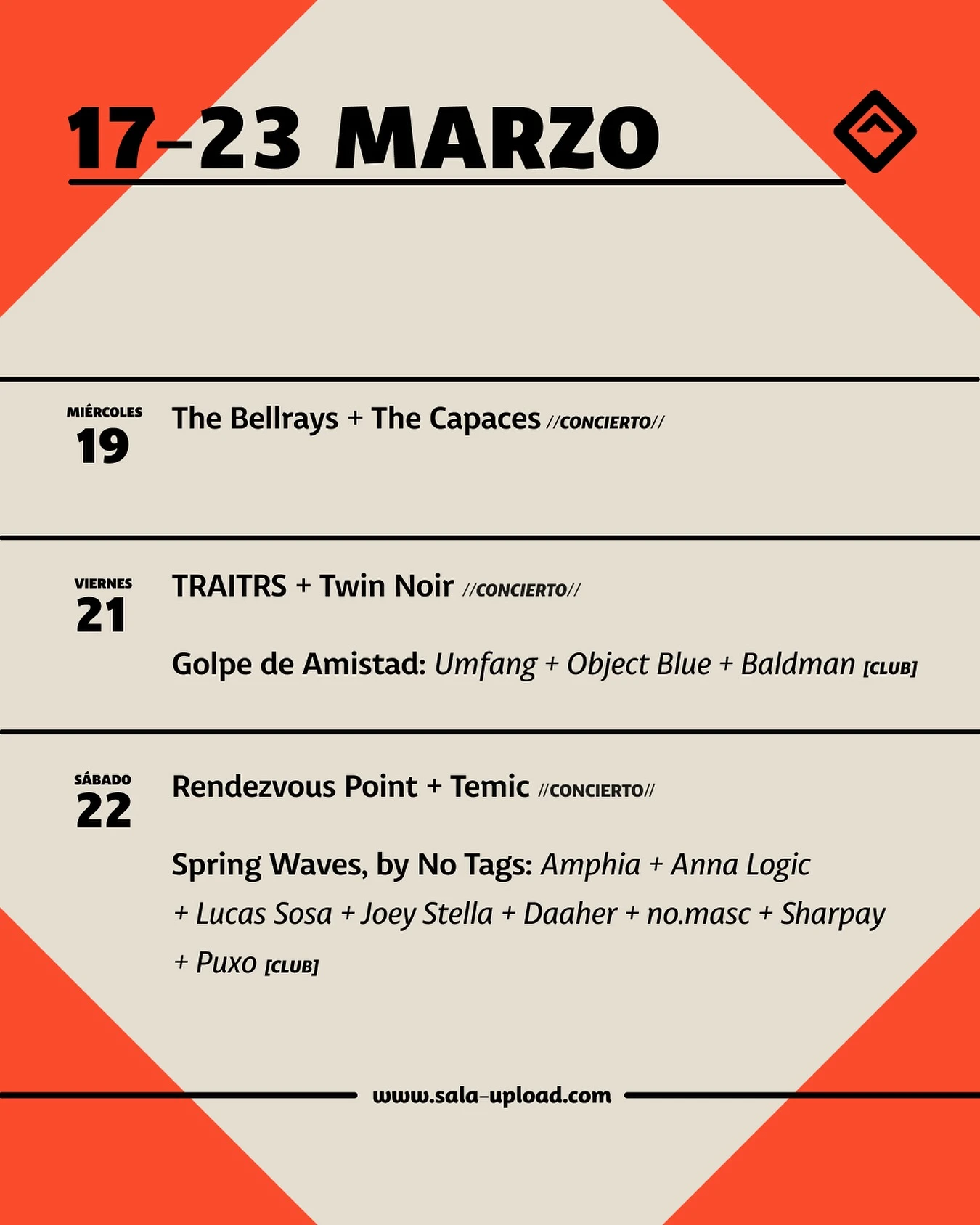 17-23 MARZO

MIÉRCOLES
19

The Bellrays + The Capaces //CONCIERTO//

VIERNES
21

TRAITRS + Twin Noir //CONCIERTO//

Golpe de Amistad: Umfang + Object Blue + Baldman [CLUB]

SÁBADO
22

Rendezvous Point + Temic //CONCIERTO//

Spring Waves, by No Tags: Amphia + Anna Logic + Lucas Sosa + Joey Stella + Daaher + no.masc + Sharpay + Puxo [CLUB]

www.sala-upload.com